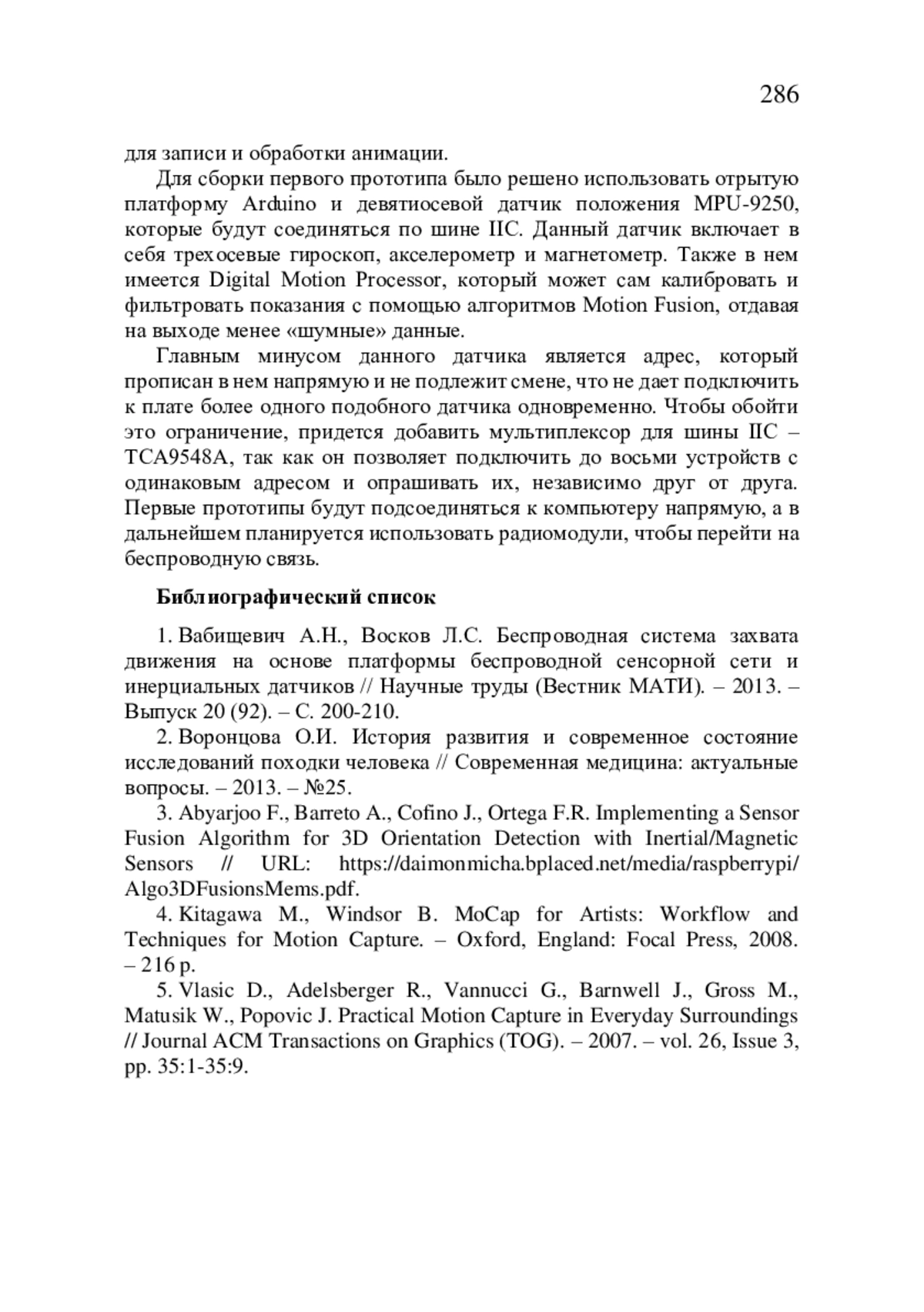 286

для записи и обработки анимации.

Для сборки первого прототипа было решено использовать отрытую платформу Arduino и девятиосевой датчик положения MPU-9250, которые будут соединяться по шине IIC. Данный датчик включает в себя трехосевые гироскоп, акселерометр и магнетометр. Также в нем имеется Digital Motion Processor, который может сам калибровать и фильтровать показания с помощью алгоритмов Motion Fusion, отдавая на выходе менее «шумные» данные.

Главным минусом данного датчика является адрес, который прописан в нем напрямую и не подлежит смене, что не дает подключить к плате более одного подобного датчика одновременно. Чтобы обойти это ограничение, придется добавить мультиплексор для шины IIC – TCA9548A, так как он позволяет подключить до восьми устройств с одинаковым адресом и опрашивать их, независимо друг от друга. Первые прототипы будут подсоединяться к компьютеру напрямую, а в дальнейшем планируется использовать радиомодули, чтобы перейти на беспроводную связь.

Библиографический список

1. Вабищевич А.Н., Восков Л.С. Беспроводная система захвата движения на основе платформы беспроводной сенсорной сети и инерциальных датчиков // Научные труды (Вестник МАТИ). – 2013. – Выпуск 20 (92). – С. 200-210.

2. Воронцова О.И. История развития и современное состояние исследований походки человека // Современная медицина: актуальные вопросы. – 2013. – №25.

3. Abyarjoo F., Barreto A., Cofino J., Ortega F.R. Implementing a Sensor Fusion Algorithm for 3D Orientation Detection with Inertial/Magnetic Sensors // URL: https://daimonmicha.bplaced.net/media/raspberrypi/Algo3DFusionsMems.pdf.

4. Kitagawa M., Windsor B. MoCap for Artists: Workflow and Techniques for Motion Capture. – Oxford, England: Focal Press, 2008. – 216 p.

5. Vlasic D., Adelsberger R., Vannucci G., Barnwell J., Gross M., Matusik W., Popovic J. Practical Motion Capture in Everyday Surroundings // Journal ACM Transactions on Graphics (TOG). – 2007. – vol. 26, Issue 3, pp. 35:1-35:9.